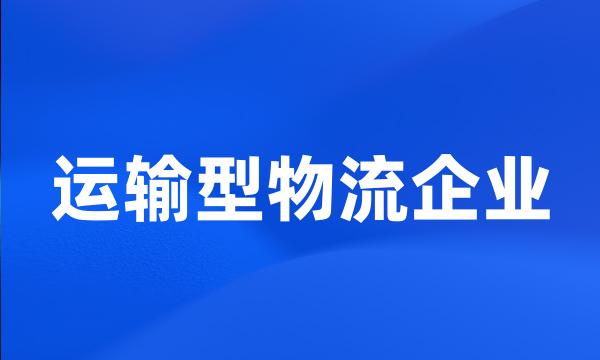 运输型物流企业